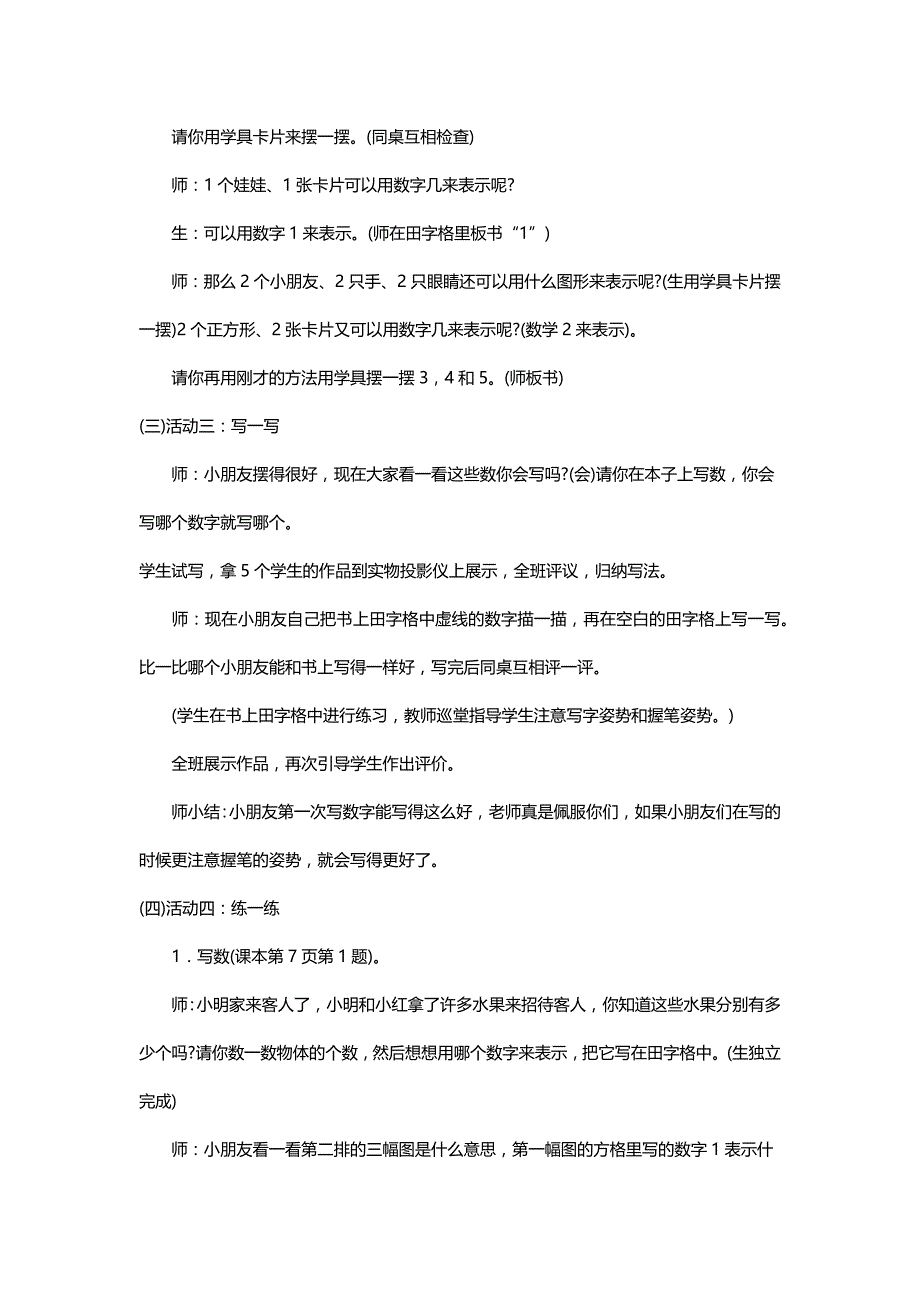 请你用学具卡片来摆一摆。(同桌互相检查)

师：1 个娃娃、1 张卡片可以用数字几来表示呢?

生：可以用数字 1 来表示。(师在田字格里板书“1”)

师：那么 2 个小朋友、2 只手、2 只眼睛还可以用什么图形来表示呢?(生用学具卡片摆一摆)2 个正方形、2 张卡片又可以用数字几来表示呢?(数学 2 来表示)。

请你再用刚才的方法用学具摆一摆 3，4 和 5。(师板书)

(三)活动三：写一写

师：小朋友摆得很好，现在大家看一看这些数你会写吗?(会)请你在本子上写数，你会写哪个数字就写哪个。

学生试写，拿 5 个学生的作品到实物投影仪上展示，全班评议，归纳写法。

师：现在小朋友自己把书上田字格中虚线的数字描一描，再在空白的田字格上写一写。比一比哪个小朋友能和书上写得一样好，写完后同桌互相评一评。

(学生在书上田字格中进行练习，教师巡堂指导学生注意写字姿势和握笔姿势。)

全班展示作品，再次引导学生作出评价。

师小结：小朋友第一次写数字能写得这么好，老师真是佩服你们，如果小朋友们在写的时候更注意握笔的姿势，就会写得更好了。

(四)活动四：练一练

1．写数(课本第 7 页第 1 题)。

师：小明家来客人了，小明和小红拿了许多水果来招待客人，你知道这些水果分别有多少个吗?请你数一数物体的个数，然后想想用哪个数字来表示，把它写在田字格中。(生独立完成)

师：小朋友看一看第二排的三幅图是什么意思，第一幅图的方格里写的数字 1 表示什